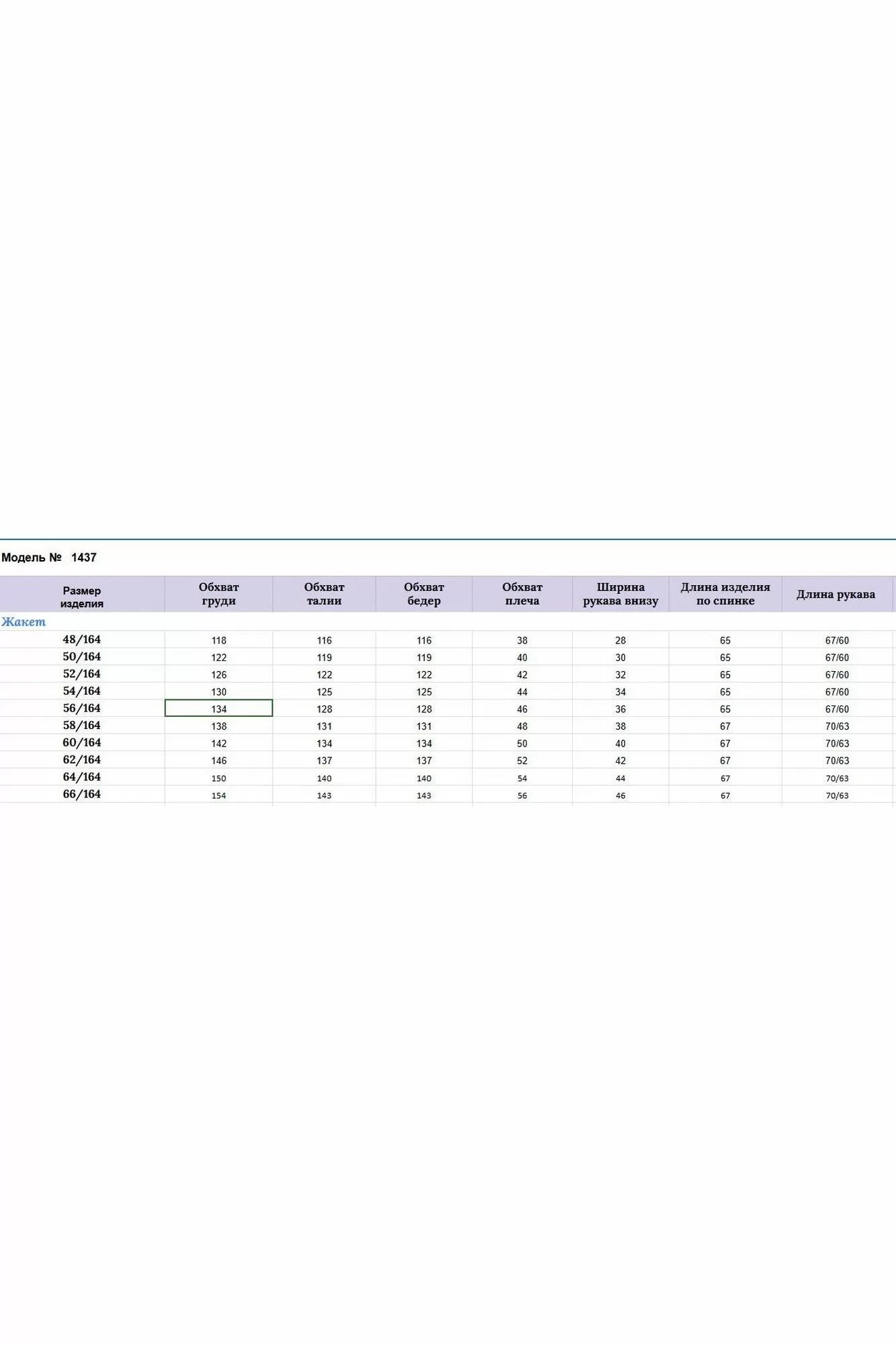 Модель № 1437

| Размер изделия | Обхват груди | Обхват талии | Обхват бедер | Обхват плеча | Ширина рукава внизу | Длина изделия по спинке | Длина рукава |
|---|---|---|---|---|---|---|---|
| Жакет | | | | | | | |
| 48/164 | 118 | 116 | 116 | 38 | 28 | 65 | 67/60 |
| 50/164 | 122 | 119 | 119 | 40 | 30 | 65 | 67/60 |
| 52/164 | 126 | 122 | 122 | 42 | 32 | 65 | 67/60 |
| 54/164 | 130 | 125 | 125 | 44 | 34 | 65 | 67/60 |
| 56/164 | 134 | 128 | 128 | 46 | 36 | 65 | 67/60 |
| 58/164 | 138 | 131 | 131 | 48 | 38 | 67 | 70/63 |
| 60/164 | 142 | 134 | 134 | 50 | 40 | 67 | 70/63 |
| 62/164 | 146 | 137 | 137 | 52 | 42 | 67 | 70/63 |
| 64/164 | 150 | 140 | 140 | 54 | 44 | 67 | 70/63 |
| 66/164 | 154 | 143 | 143 | 56 | 46 | 67 | 70/63 |